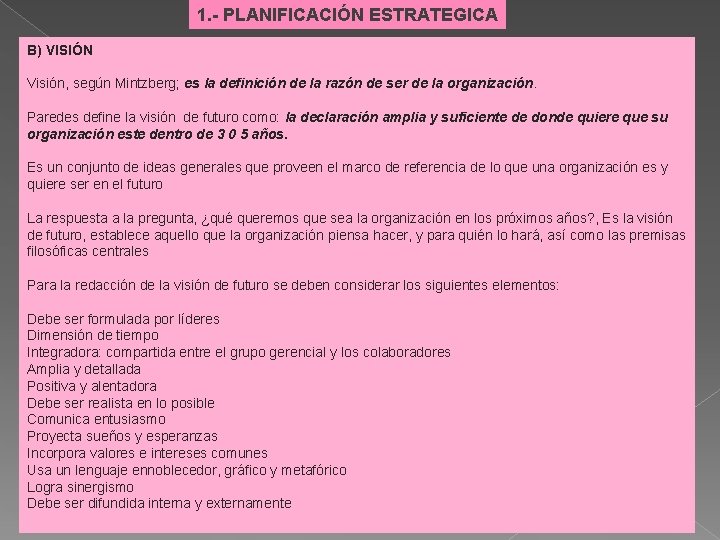 1.- PLANIFICACIÓN ESTRATEGICA

B) VISIÓN

Visión, según Mintzberg; es la definición de la razón de ser de la organización.

Paredes define la visión de futuro como: la declaración amplia y suficiente de donde quiere que su organización este dentro de 3 0 5 años.

Es un conjunto de ideas generales que proveen el marco de referencia de lo que una organización es y quiere ser en el futuro

La respuesta a la pregunta, ¿qué queremos que sea la organización en los próximos años?, Es la visión de futuro, establece aquello que la organización piensa hacer, y para quién lo hará, así como las premisas filosóficas centrales

Para la redacción de la visión de futuro se deben considerar los siguientes elementos:

Debe ser formulada por líderes
Dimensión de tiempo
Integradora: compartida entre el grupo gerencial y los colaboradores
Amplia y detallada
Positiva y alentadora
Debe ser realista en lo posible
Comunica entusiasmo
Proyecta sueños y esperanzas
Incorpora valores e intereses comunes
Usa un lenguaje ennoblecedor, gráfico y metafórico
Logra sinergismo
Debe ser difundida interna y externamente